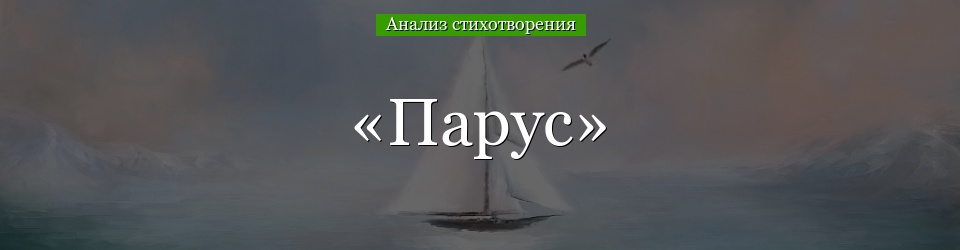 Анализ стихотворения

«Парус»